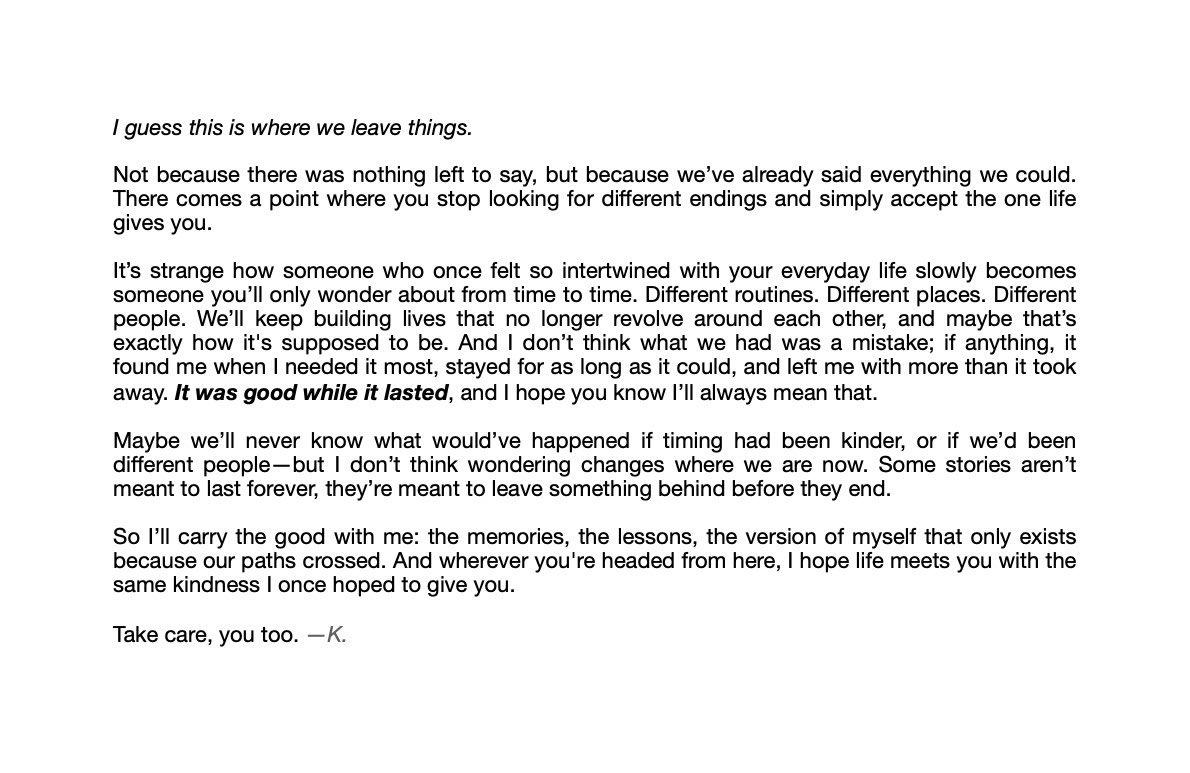 I guess this is where we leave things.

Not because there was nothing left to say, but because we've already said everything we could. There comes a point where you stop looking for different endings and simply accept the one life gives you.

It's strange how someone who once felt so intertwined with your everyday life slowly becomes someone you'll only wonder about from time to time. Different routines. Different places. Different people. We'll keep building lives that no longer revolve around each other, and maybe that's exactly how it's supposed to be. And I don't think what we had was a mistake; if anything, it found me when I needed it most, stayed for as long as it could, and left me with more than it took away. It was good while it lasted, and I hope you know I'll always mean that.

Maybe we'll never know what would've happened if timing had been kinder, or if we'd been different people—but I don't think wondering changes where we are now. Some stories aren't meant to last forever, they're meant to leave something behind before they end.

So I'll carry the good with me: the memories, the lessons, the version of myself that only exists because our paths crossed. And wherever you're headed from here, I hope life meets you with the same kindness I once hoped to give you.

Take care, you too. —K.